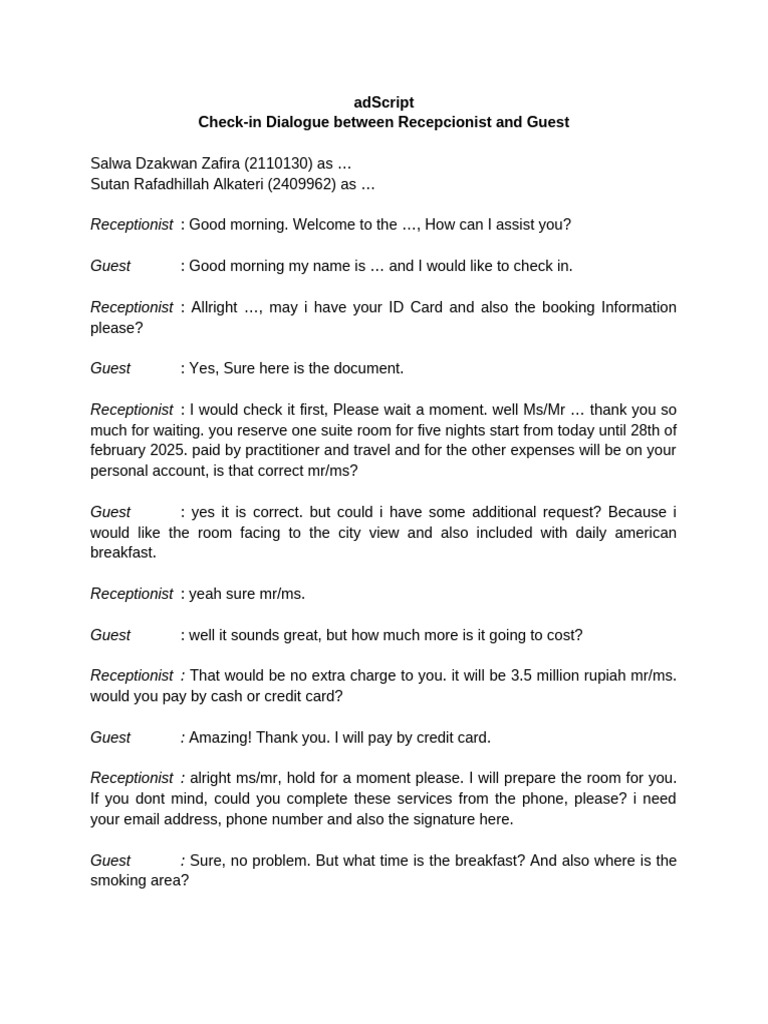 adScript
Check-in Dialogue between Recepcionist and Guest

Salwa Dzakwan Zafira (2110130) as …
Sutan Rafadhillah Alkateri (2409962) as …

Receptionist : Good morning. Welcome to the …, How can I assist you?

Guest : Good morning my name is … and I would like to check in.

Receptionist : Allright …, may i have your ID Card and also the booking Information please?

Guest : Yes, Sure here is the document.

Receptionist : I would check it first, Please wait a moment. well Ms/Mr … thank you so much for waiting. you reserve one suite room for five nights start from today until 28th of february 2025. paid by practitioner and travel and for the other expenses will be on your personal account, is that correct mr/ms?

Guest : yes it is correct. but could i have some additional request? Because i would like the room facing to the city view and also included with daily american breakfast.

Receptionist : yeah sure mr/ms.

Guest : well it sounds great, but how much more is it going to cost?

Receptionist : That would be no extra charge to you. it will be 3.5 million rupiah mr/ms. would you pay by cash or credit card?

Guest : Amazing! Thank you. I will pay by credit card.

Receptionist : alright ms/mr, hold for a moment please. I will prepare the room for you. If you dont mind, could you complete these services from the phone, please? i need your email address, phone number and also the signature here.

Guest : Sure, no problem. But what time is the breakfast? And also where is the smoking area?